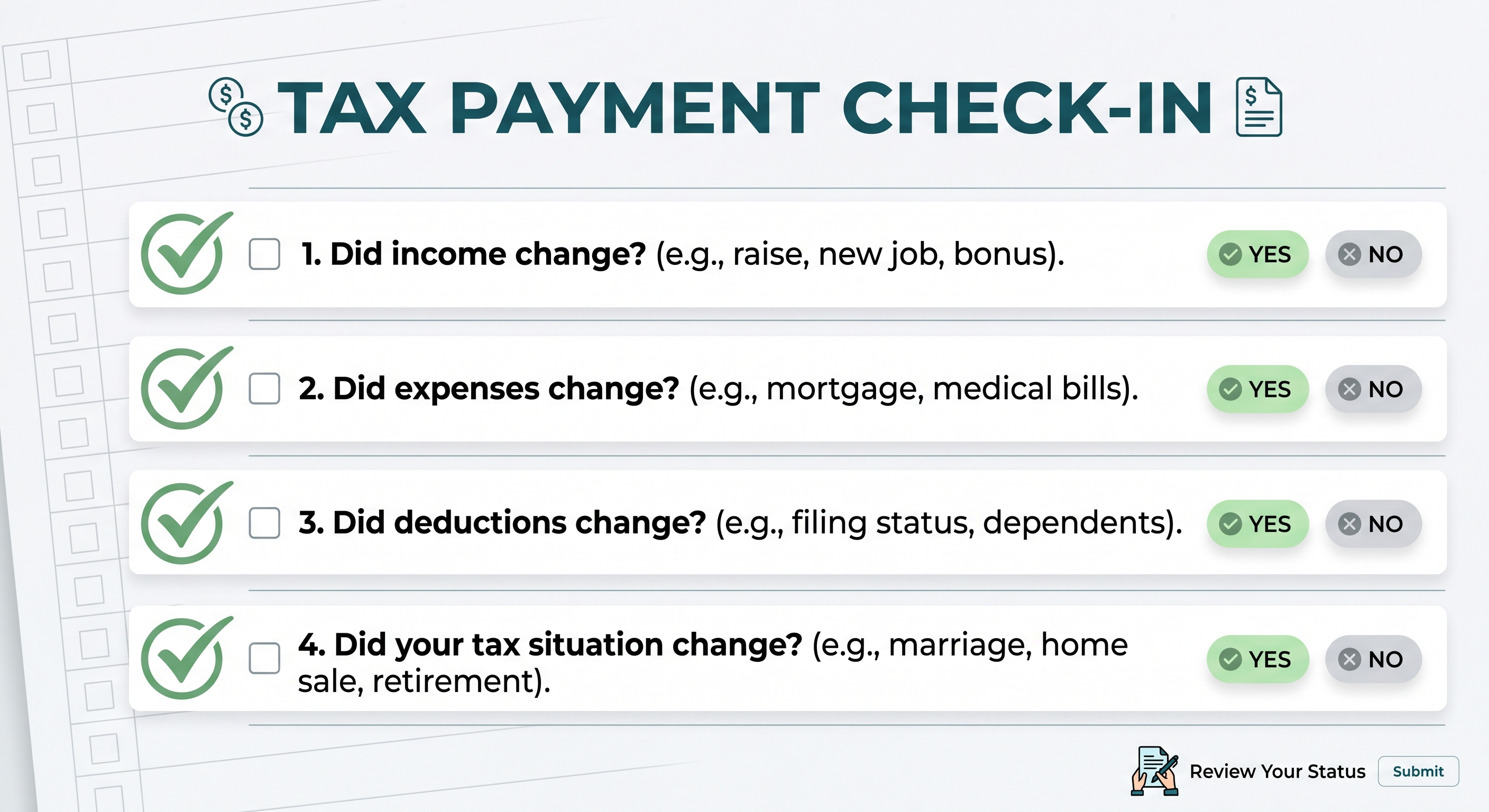 TAX PAYMENT CHECK-IN

1. Did income change? (e.g., raise, new job, bonus). YES NO

2. Did expenses change? (e.g., mortgage, medical bills). YES NO

3. Did deductions change? (e.g., filing status, dependents). YES NO

4. Did your tax situation change? (e.g., marriage, home sale, retirement). YES NO

Review Your Status Submit